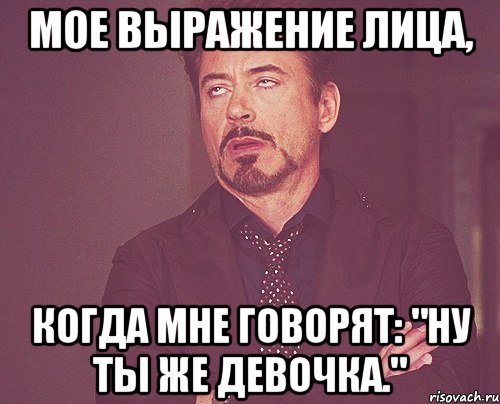 МОЕ ВЫРАЖЕНИЕ ЛИЦА,

КОГДА МНЕ ГОВОРЯТ: "НУ ТЫ ЖЕ ДЕВОЧКА."

risovach.ru